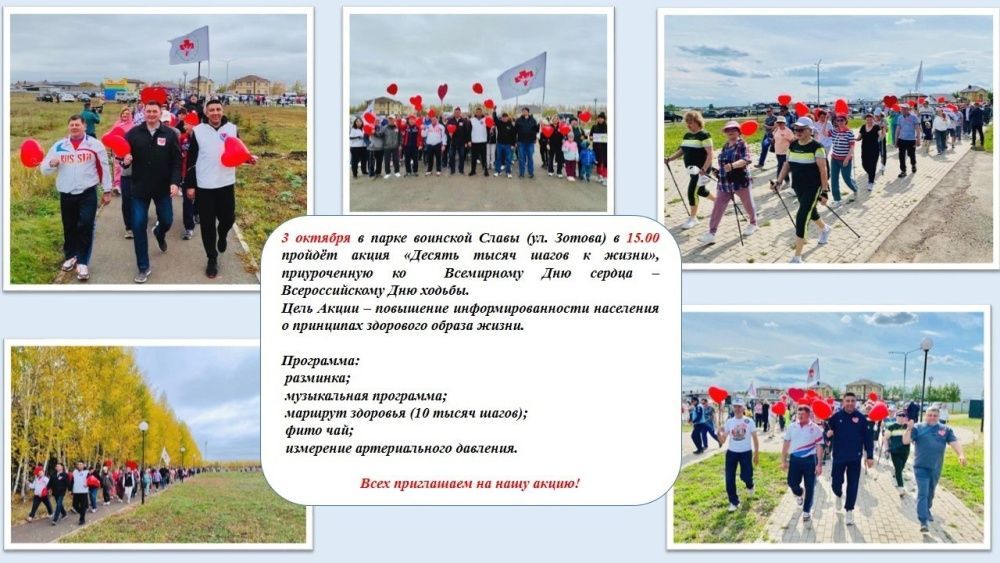 3 октября в парке воинской Славы (ул. Зотова) в 15.00 пройдёт акция «Десять тысяч шагов к жизни», приуроченную ко Всемирному Дню сердца – Всероссийскому Дню ходьбы.

Цель Акции – повышение информированности населения о принципах здорового образа жизни.

Программа:
разминка;
музыкальная программа;
маршрут здоровья (10 тысяч шагов);
фито чай;
измерение артериального давления.

Всех приглашаем на нашу акцию!